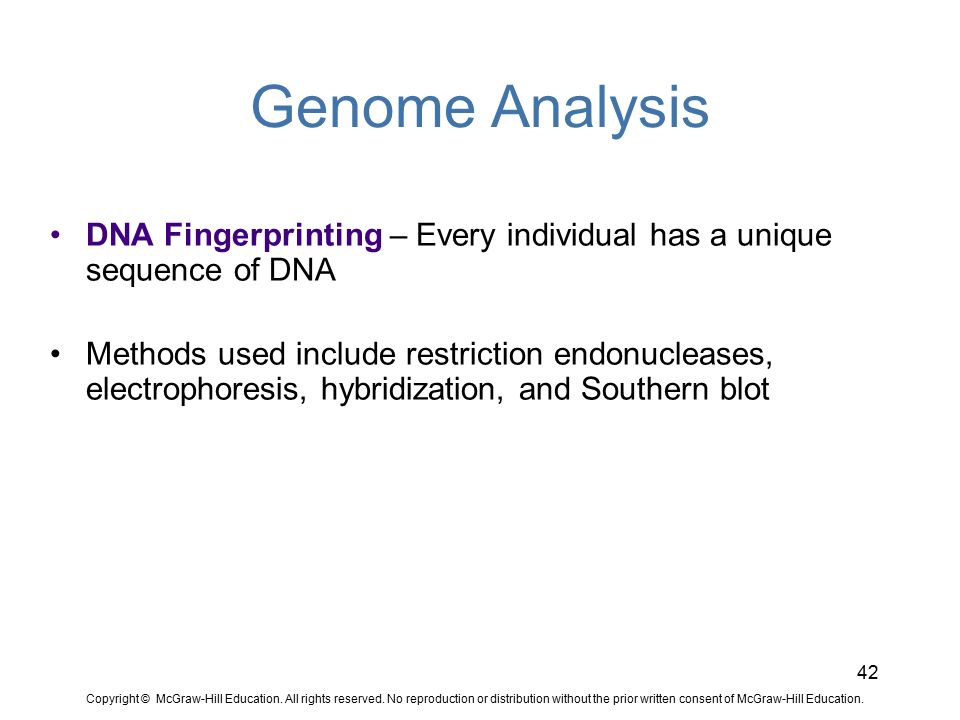 Genome Analysis

• DNA Fingerprinting – Every individual has a unique sequence of DNA

• Methods used include restriction endonucleases, electrophoresis, hybridization, and Southern blot

42

Copyright © McGraw-Hill Education. All rights reserved. No reproduction or distribution without the prior written consent of McGraw-Hill Education.